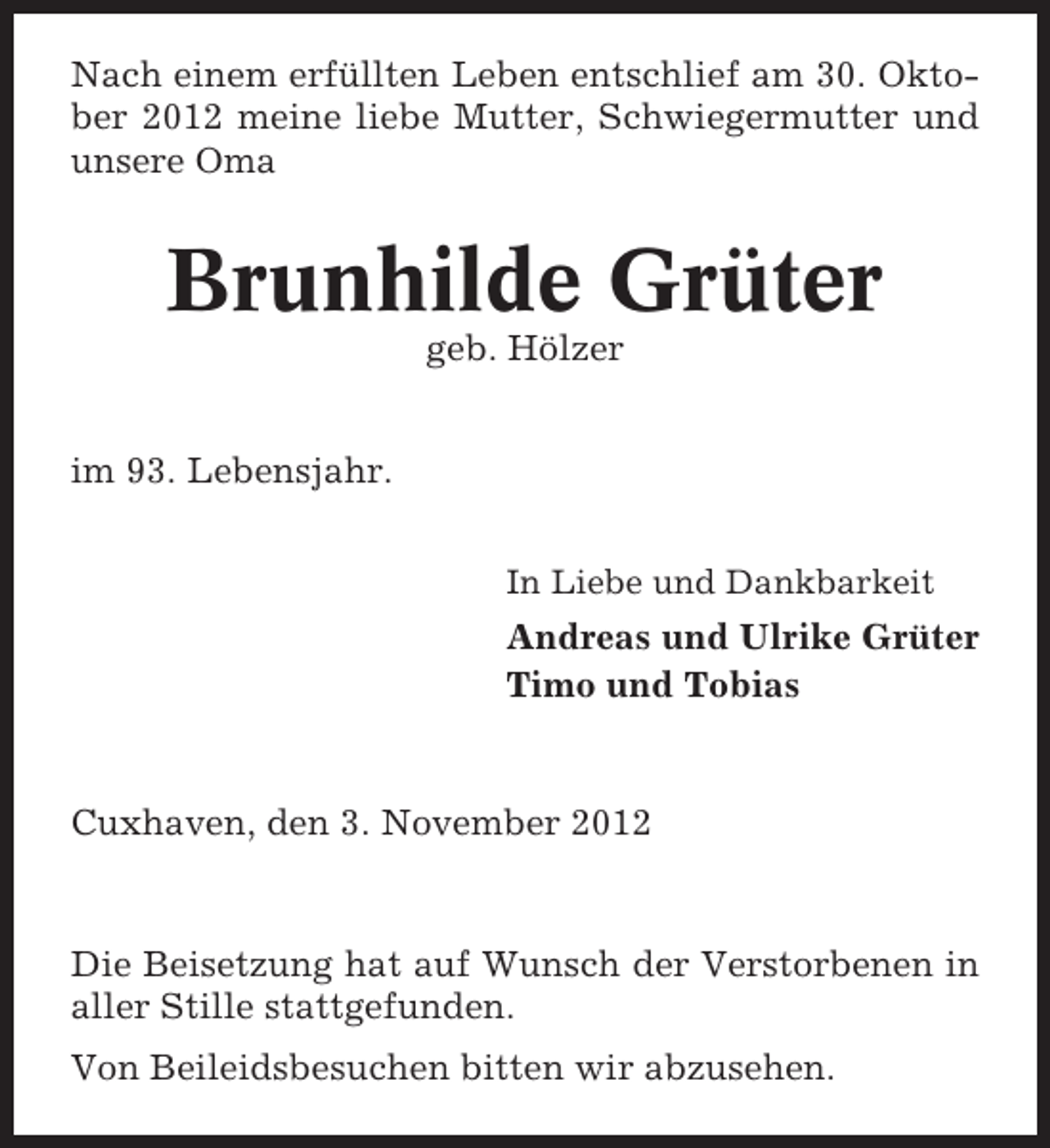 Nach einem erfüllten Leben entschlief am 30. Oktober 2012 meine liebe Mutter, Schwiegermutter und unsere Oma

Brunhilde Grüter
geb. Hölzer

im 93. Lebensjahr.

In Liebe und Dankbarkeit
Andreas und Ulrike Grüter
Timo und Tobias

Cuxhaven, den 3. November 2012

Die Beisetzung hat auf Wunsch der Verstorbenen in aller Stille stattgefunden.

Von Beileidsbesuchen bitten wir abzusehen.